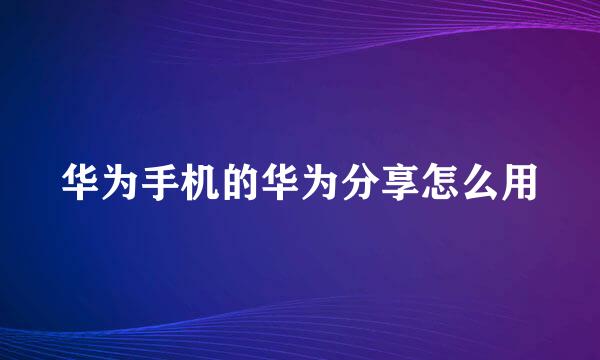 华为手机的华为分享怎么用